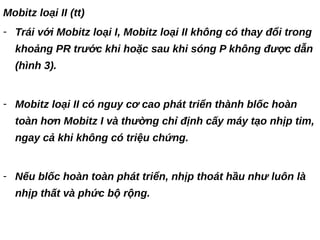 Mobitz loại II (tt)

- Trái với Mobitz loại I, Mobitz loại II không có thay đổi trong khoảng PR trước khi hoặc sau khi sóng P không được dẫn (hình 3).

- Mobitz loại II có nguy cơ cao phát triển thành blốc hoàn toàn hơn Mobitz I và thường chỉ định cấy máy tạo nhịp tim, ngay cả khi không có triệu chứng.

- Nếu blốc hoàn toàn phát triển, nhịp thoát hầu như luôn là nhịp thất và phức bộ rộng.